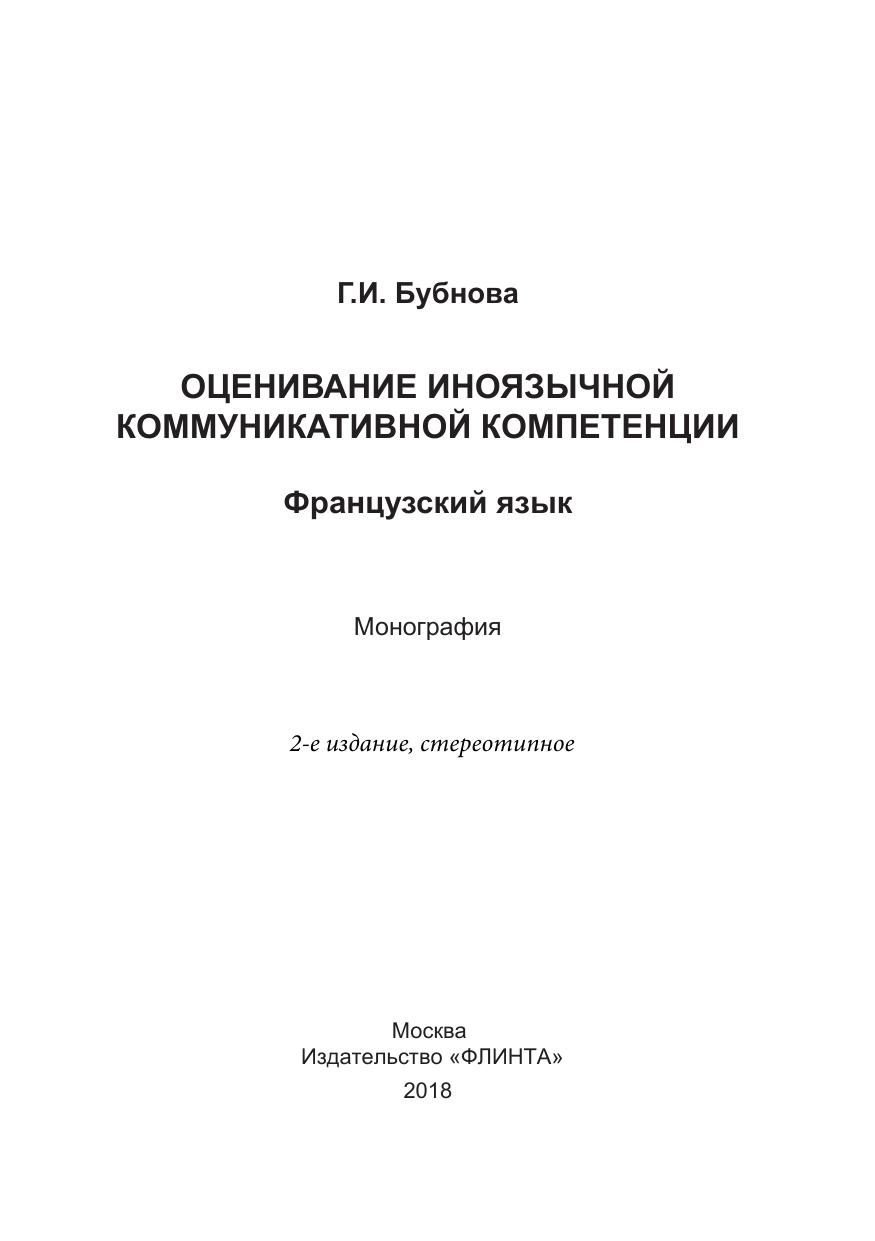 Г.И. Бубнова

ОЦЕНИВАНИЕ ИНОЯЗЫЧНОЙ КОММУНИКАТИВНОЙ КОМПЕТЕНЦИИ

Французский язык

Монография

2-е издание, стереотипное

Москва
Издательство «ФЛИНТА»
2018